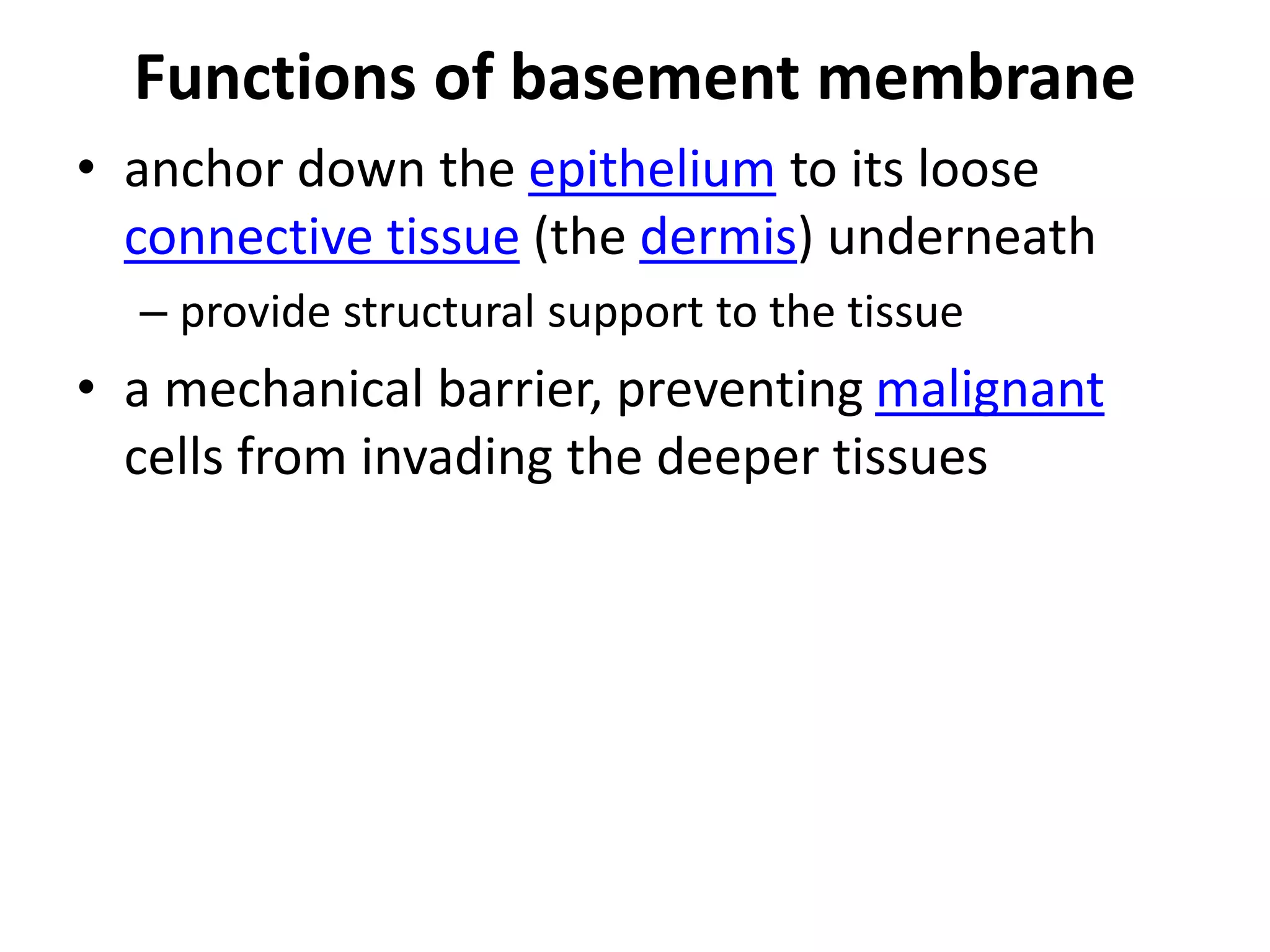 Functions of basement membrane

• anchor down the epithelium to its loose connective tissue (the dermis) underneath
  – provide structural support to the tissue
• a mechanical barrier, preventing malignant cells from invading the deeper tissues